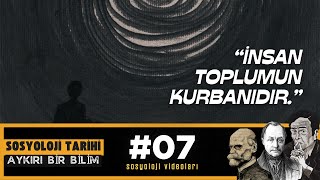 “İNSAN TOPLUMUN KURBANIDIR.”

SOSYOLOJİ TARİHİ
AYKIRI BİR BİLİM

#07
sosyoloji videoları